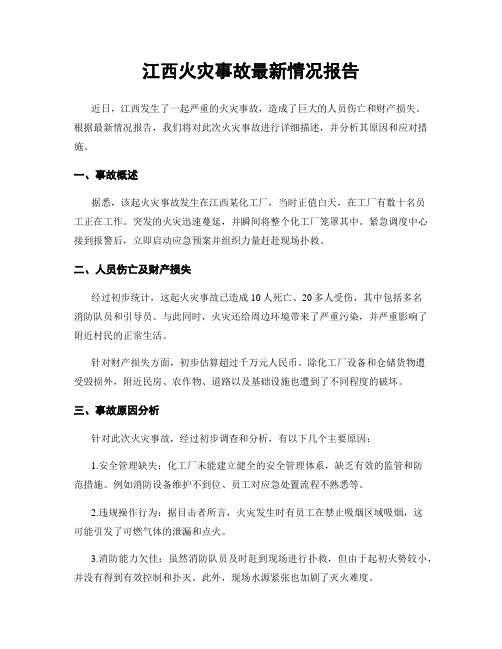 江西火灾事故最新情况报告

近日，江西发生了一起严重的火灾事故，造成了巨大的人员伤亡和财产损失。根据最新情况报告，我们将对此次火灾事故进行详细描述，并分析其原因和应对措施。

一、事故概述

据悉，该起火灾事故发生在江西某化工厂，当时正值白天，在工厂有数十名员工正在工作。突发的火灾迅速蔓延，并瞬间将整个化工厂笼罩其中。紧急调度中心接到报警后，立即启动应急预案并组织力量赶赴现场扑救。

二、人员伤亡及财产损失

经过初步统计，这起火灾事故已造成10人死亡、20多人受伤，其中包括多名消防队员和引导员。与此同时，火灾还给周边环境带来了严重污染，并严重影响了附近村民的正常生活。

针对财产损失方面，初步估算超过千万元人民币。除化工厂设备和仓储货物遭受毁损外，附近民房、农作物、道路以及基础设施也遭到了不同程度的破坏。

三、事故原因分析

针对此次火灾事故，经过初步调查和分析，有以下几个主要原因：

1.安全管理缺失：化工厂未能建立健全的安全管理体系，缺乏有效的监管和防范措施。例如消防设备维护不到位、员工对应急处置流程不熟悉等。

2.违规操作行为：据目击者所言，火灾发生时有员工在禁止吸烟区域吸烟，这可能引发了可燃气体的泄漏和点火。

3.消防能力欠佳：虽然消防队员及时赶到现场进行扑救，但由于起初火势较小，并没有得到有效控制和扑灭。此外，现场水源紧张也加剧了灭火难度。